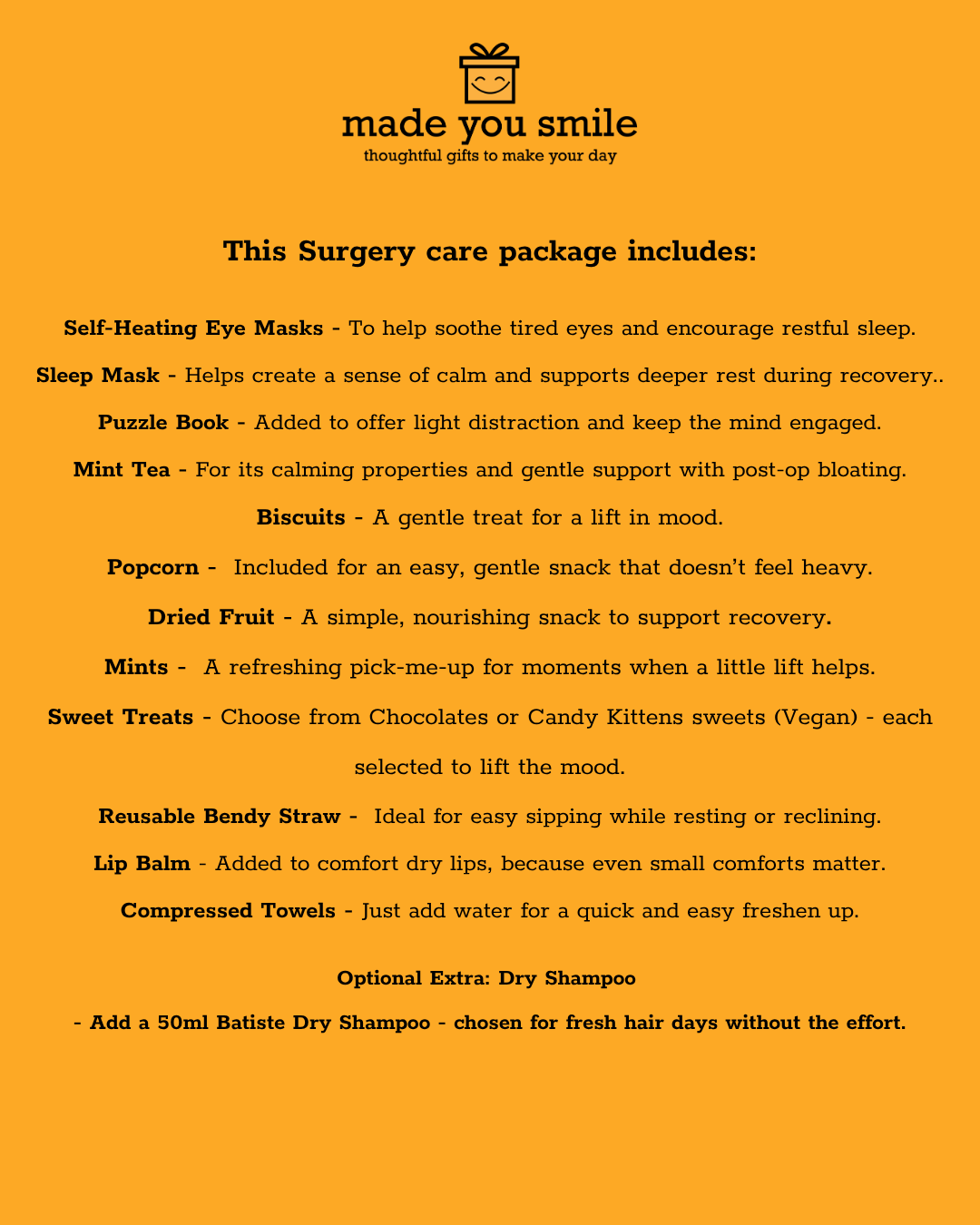 made you smile
thoughtful gifts to make your day

This Surgery care package includes:

Self-Heating Eye Masks - To help soothe tired eyes and encourage restful sleep.

Sleep Mask - Helps create a sense of calm and supports deeper rest during recovery..

Puzzle Book - Added to offer light distraction and keep the mind engaged.

Mint Tea - For its calming properties and gentle support with post-op bloating.

Biscuits - A gentle treat for a lift in mood.

Popcorn - Included for an easy, gentle snack that doesn't feel heavy.

Dried Fruit - A simple, nourishing snack to support recovery.

Mints - A refreshing pick-me-up for moments when a little lift helps.

Sweet Treats - Choose from Chocolates or Candy Kittens sweets (Vegan) - each selected to lift the mood.

Reusable Bendy Straw - Ideal for easy sipping while resting or reclining.

Lip Balm - Added to comfort dry lips, because even small comforts matter.

Compressed Towels - Just add water for a quick and easy freshen up.

Optional Extra: Dry Shampoo

- Add a 50ml Batiste Dry Shampoo - chosen for fresh hair days without the effort.